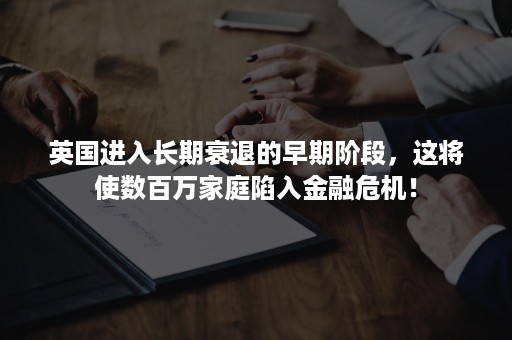 英国进入长期衰退的早期阶段，这将使数百万家庭陷入金融危机！